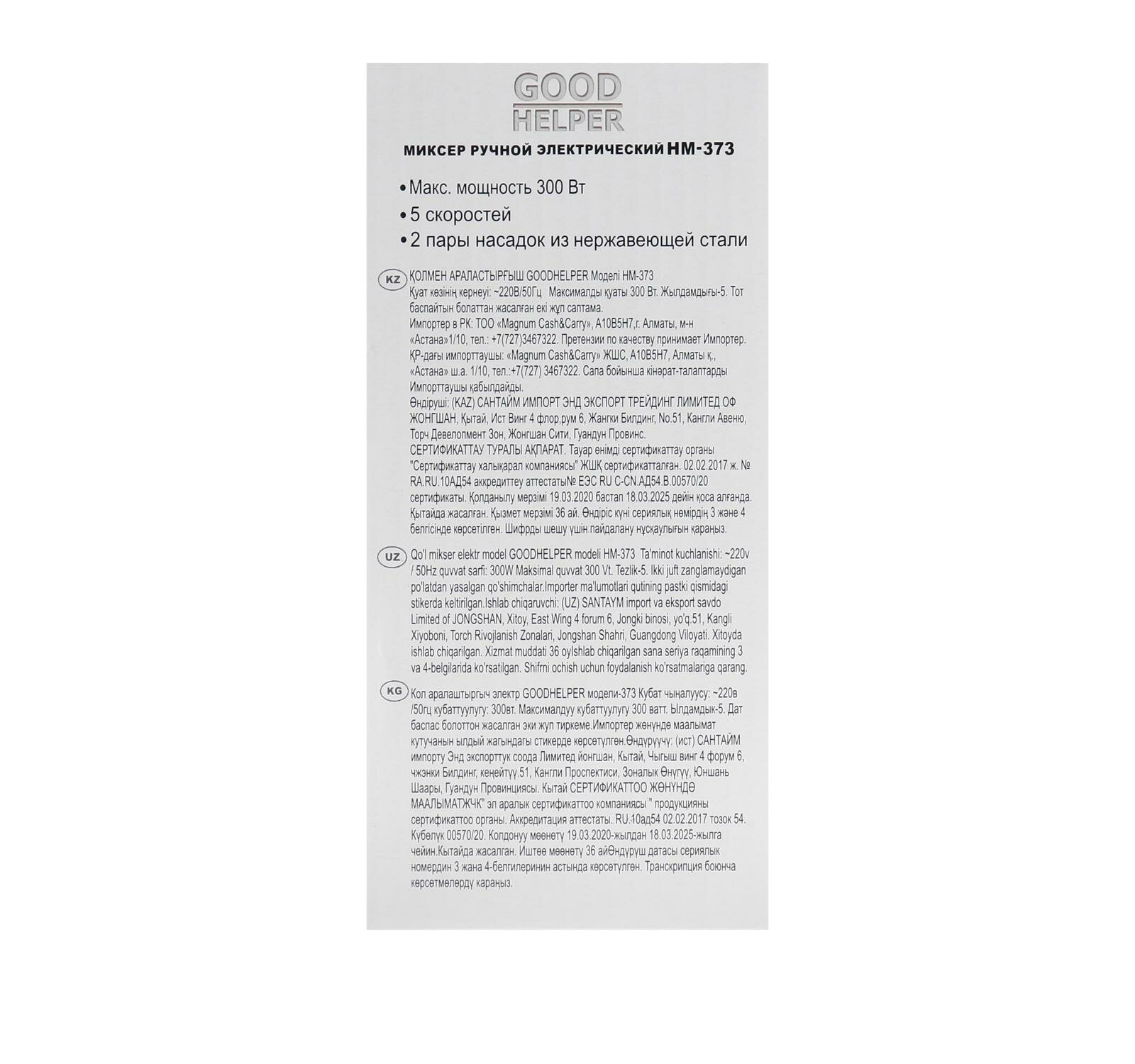 GOOD
HELPER

МИКСЕР РУЧНОЙ ЭЛЕКТРИЧЕСКИЙ HM-373

• Макс. мощность 300 Вт
• 5 скоростей
• 2 пары насадок из нержавеющей стали

KZ

ҚОЛМЕН АРАЛАСТЫРҒЫШ GOODHELPER Моделі HM-373 Қуат көзінің кернеуі: ~220В/50Гц Максималды қуаты 300 Вт. Жылдамдығы-5. Тот баспайтын болаттан жасалған екі жұп саптама. Импортер в РК: ТОО «Magnum Cash&Carry», A10B5H7,г. Алматы, м-н «Астана»1/10, тел.: +7(727)3467322. Претензии по качеству принимает Импортер. ҚР-дағы импорттаушы: «Magnum Cash&Carry» ЖШС, A10B5H7, Алматы қ., «Астана» ш.а. 1/10, тел.:+7(727) 3467322. Сапа бойынша кінәрат-талаптарды Импорттаушы қабылдайды. Өндіруші: (KAZ) САНТАЙМ ИМПОРТ ЭНД ЭКСПОРТ ТРЕЙДИНГ ЛИМИТЕД ОФ ЖОНГШАН, Қытай, Ист Винг 4 флор,рум 6, Жангки Билдинг, No.51, Кангли Авеню, Торч Девелопмент Зон, Жонгшан Сити, Гуандун Провинс. СЕРТИФИКАТТАУ ТУРАЛЫ АҚПАРАТ. Тауар өнімді сертификаттау органы "Сертификаттау халықарал компаниясы" ЖШҚ сертификатталған. 02.02.2017 ж. № RA.RU.10АД54 аккредиттеу аттестаты№ ЕЭС RU C-CN.АД54.В.00570/20 сертификаты. Қолданылу мерзімі 19.03.2020 бастап 18.03.2025 дейін қоса алғанда. Қытайда жасалған. Қызмет мерзімі 36 ай. Өндіріс күні сериялық нөмірдің 3 және 4 белгісінде көрсетілген. Шифрды шешу үшін пайдалану нұсқаулығын қараңыз.

UZ

Qo'l mikser elektr model GOODHELPER modeli HM-373 Ta'minot kuchlanishi: ~220v / 50Hz quvvat sarfi: 300W Maksimal quvvat 300 Vt. Tezlik-5. Ikki juft zanglamaydigan po'latdan yasalgan qo'shimchalar.Importer ma'lumotlari qutining pastki qismidagi stikerda keltirilgan.Ishlab chiqaruvchi: (UZ) SANTAYM import va eksport savdo Limited of JONGSHAN, Xitoy, East Wing 4 forum 6, Jongki binosi, yo'q.51, Kangli Xiyoboni, Torch Rivojlanish Zonalari, Jongshan Shahri, Guangdong Viloyati. Xitoyda ishlab chiqarilgan. Xizmat muddati 36 oyIshlab chiqarilgan sana seriya raqamining 3 va 4-belgilarida ko'rsatilgan. Shifrni ochish uchun foydalanish ko'rsatmalariga qarang.

KG

Кол аралаштыргыч электр GOODHELPER модели-373 Кубат чыңалуусу: ~220в /50гц кубаттуулугу: 300вт. Максималдуу кубаттуулугу 300 ватт. Ылдамдык-5. Дат баспас болоттон жасалган эки жуп тиркеме.Импортер жөнүндө маалымат кутучанын ылдый жагындагы стикерде көрсөтүлгөн.Өндүрүүчү: (ист) САНТАЙМ импорту Энд экспорттук соода Лимитед йонгшан, Кытай, Чыгыш винг 4 форум 6, чжэнки Билдинг, кеңейтүү.51, Кангли Проспектиси, Зоналык Өнүгүү, Юншань Шаары, Гуандун Провинциясы. Кытай СЕРТИФИКАТТОО ЖӨНҮНДӨ МААЛЫМАТЖЧК" эл аралык сертификаттоо компаниясы " продукцияны сертификаттоо органы. Аккредитация аттестаты. RU.10ад54 02.02.2017 тозок 54. Күбөлүк 00570/20. Колдонуу мөөнөтү 19.03.2020-жылдан 18.03.2025-жылга чейин.Кытайда жасалган. Иштөө мөөнөтү 36 айӨндүрүш датасы сериялык номердин 3 жана 4-белгилеринин астында көрсөтүлгөн. Транскрипция боюнча көрсөтмөлөрдү караңыз.